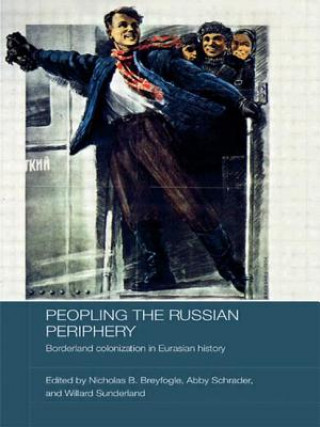 ТКИЙ

PEOPLING THE RUSSIAN PERIPHERY

Borderland colonization in Eurasian history

Edited by Nicholas B. Breyfogle, Abby Schrader, and Willard Sunderland